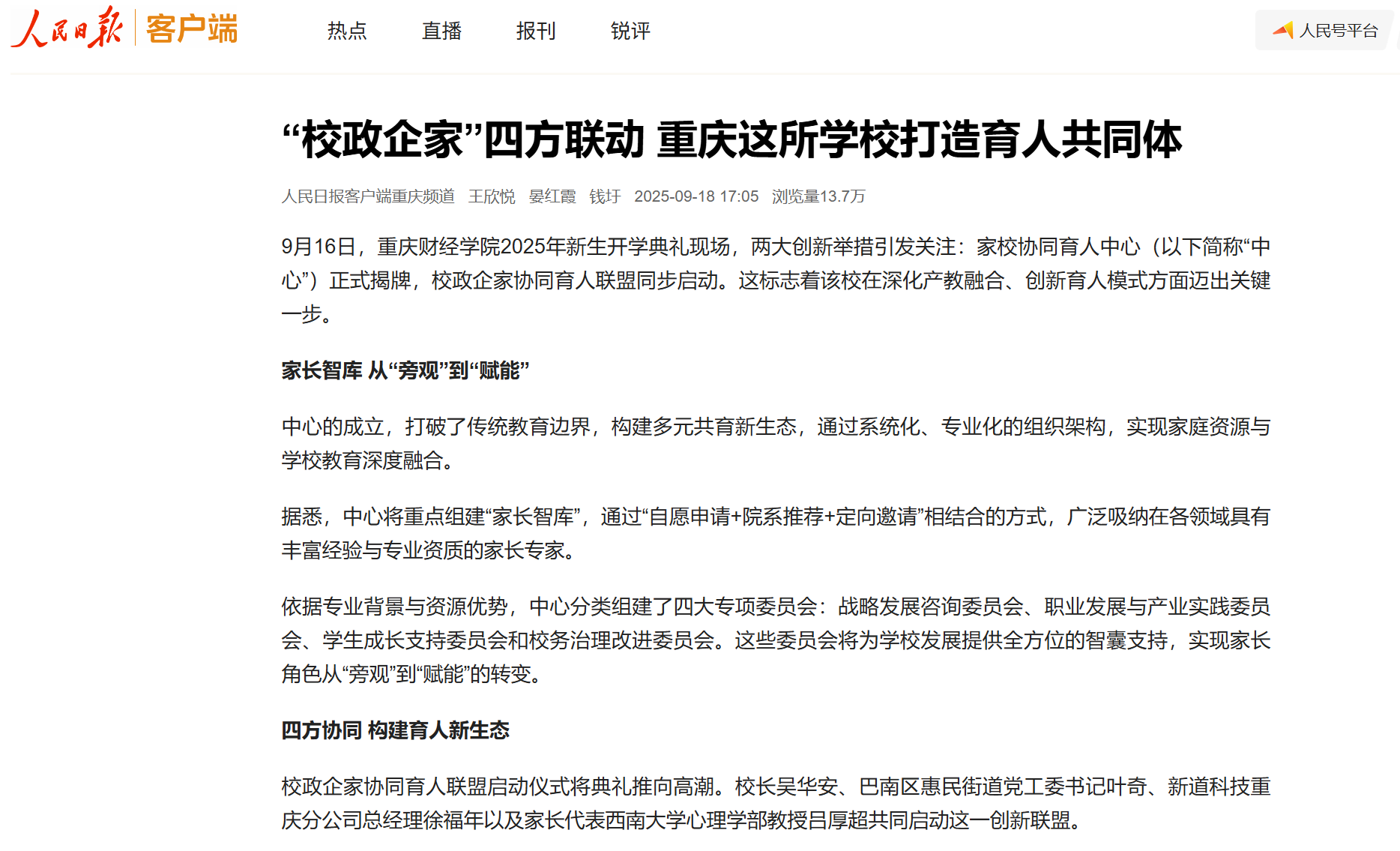 人民日报 客户端

热点 直播 报刊 锐评

人民号平台

“校政企家”四方联动 重庆这所学校打造育人共同体

人民日报客户端重庆频道 王欣悦 晏红霞 钱玗 2025-09-18 17:05 浏览量13.7万

9月16日，重庆财经学院2025年新生开学典礼现场，两大创新举措引发关注：家校协同育人中心（以下简称“中心”）正式揭牌，校政企家协同育人联盟同步启动。这标志着该校在深化产教融合、创新育人模式方面迈出关键一步。

家长智库 从“旁观”到“赋能”

中心的成立，打破了传统教育边界，构建多元共育新生态，通过系统化、专业化的组织架构，实现家庭资源与学校教育深度融合。

据悉，中心将重点组建“家长智库”，通过“自愿申请+院系推荐+定向邀请”相结合的方式，广泛吸纳在各领域具有丰富经验与专业资质的家长专家。

依据专业背景与资源优势，中心分类组建了四大专项委员会：战略发展咨询委员会、职业发展与产业实践委员会、学生成长支持委员会和校务治理改进委员会。这些委员会将为学校发展提供全方位的智囊支持，实现家长角色从“旁观”到“赋能”的转变。

四方协同 构建育人新生态

校政企家协同育人联盟启动仪式将典礼推向高潮。校长吴华安、巴南区惠民街道党工委书记叶奇、新道科技重庆分公司总经理徐福年以及家长代表西南大学心理学部教授吕厚超共同启动这一创新联盟。